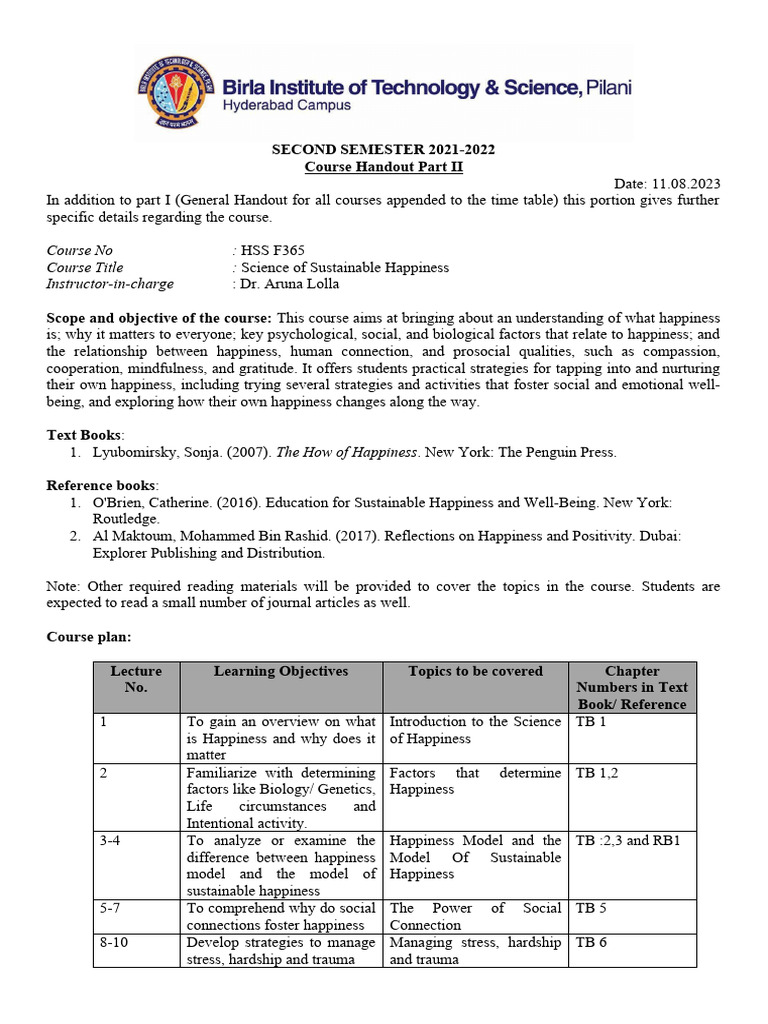 Birla Institute of Technology & Science, Pilani
Hyderabad Campus

SECOND SEMESTER 2021-2022
Course Handout Part II

Date: 11.08.2023

In addition to part I (General Handout for all courses appended to the time table) this portion gives further specific details regarding the course.

Course No : HSS F365
Course Title : Science of Sustainable Happiness
Instructor-in-charge : Dr. Aruna Lolla

Scope and objective of the course: This course aims at bringing about an understanding of what happiness is; why it matters to everyone; key psychological, social, and biological factors that relate to happiness; and the relationship between happiness, human connection, and prosocial qualities, such as compassion, cooperation, mindfulness, and gratitude. It offers students practical strategies for tapping into and nurturing their own happiness, including trying several strategies and activities that foster social and emotional well-being, and exploring how their own happiness changes along the way.

Text Books:
1. Lyubomirsky, Sonja. (2007). The How of Happiness. New York: The Penguin Press.

Reference books:
1. O'Brien, Catherine. (2016). Education for Sustainable Happiness and Well-Being. New York: Routledge.
2. Al Maktoum, Mohammed Bin Rashid. (2017). Reflections on Happiness and Positivity. Dubai: Explorer Publishing and Distribution.

Note: Other required reading materials will be provided to cover the topics in the course. Students are expected to read a small number of journal articles as well.

Course plan:

| Lecture No. | Learning Objectives | Topics to be covered | Chapter Numbers in Text Book/ Reference |
|---|---|---|---|
| 1 | To gain an overview on what is Happiness and why does it matter | Introduction to the Science of Happiness | TB 1 |
| 2 | Familiarize with determining factors like Biology/ Genetics, Life circumstances and Intentional activity. | Factors that determine Happiness | TB 1,2 |
| 3-4 | To analyze or examine the difference between happiness model and the model of sustainable happiness | Happiness Model and the Model Of Sustainable Happiness | TB :2,3 and RB1 |
| 5-7 | To comprehend why do social connections foster happiness | The Power of Social Connection | TB 5 |
| 8-10 | Develop strategies to manage stress, hardship and trauma | Managing stress, hardship and trauma | TB 6 |